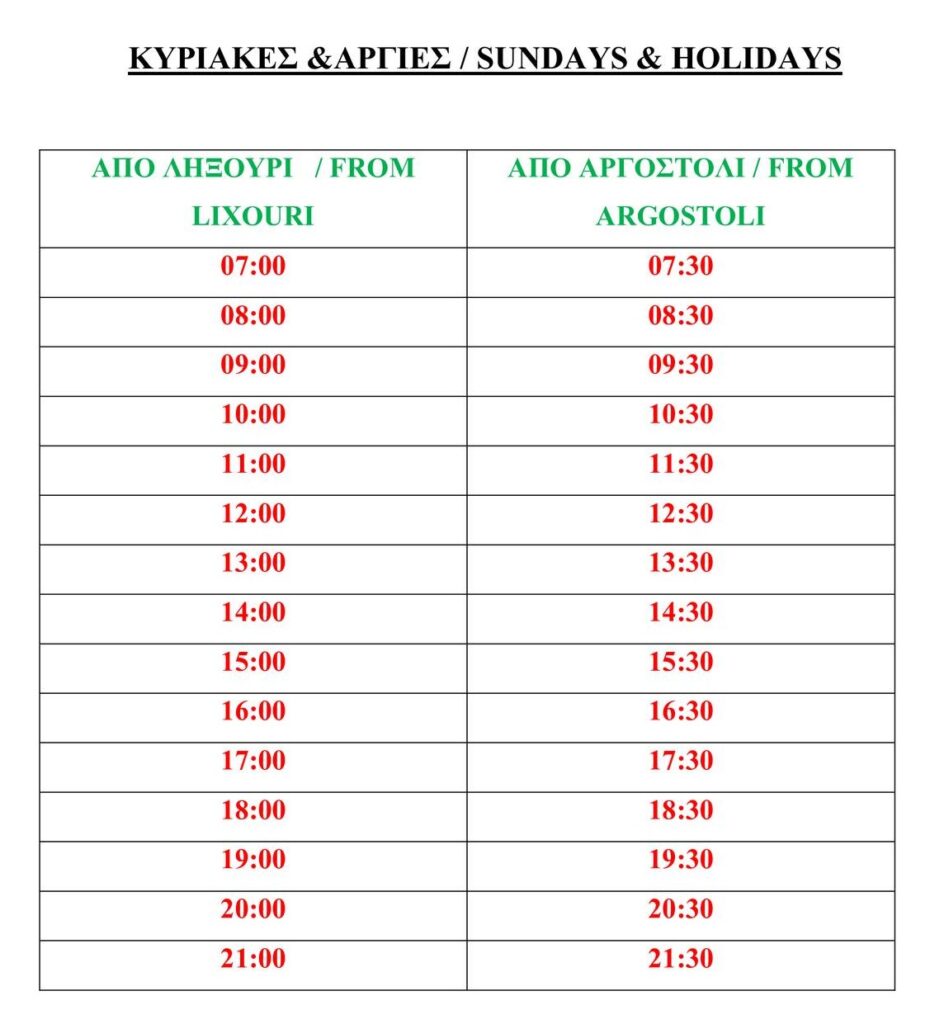 ΚΥΡΙΑΚΕΣ &ΑΡΓΙΕΣ / SUNDAYS & HOLIDAYS

| ΑΠΟ ΛΗΞΟΥΡΙ / FROM LIXOURI | ΑΠΟ ΑΡΓΟΣΤΟΛΙ / FROM ARGOSTOLI |
|---|---|
| 07:00 | 07:30 |
| 08:00 | 08:30 |
| 09:00 | 09:30 |
| 10:00 | 10:30 |
| 11:00 | 11:30 |
| 12:00 | 12:30 |
| 13:00 | 13:30 |
| 14:00 | 14:30 |
| 15:00 | 15:30 |
| 16:00 | 16:30 |
| 17:00 | 17:30 |
| 18:00 | 18:30 |
| 19:00 | 19:30 |
| 20:00 | 20:30 |
| 21:00 | 21:30 |